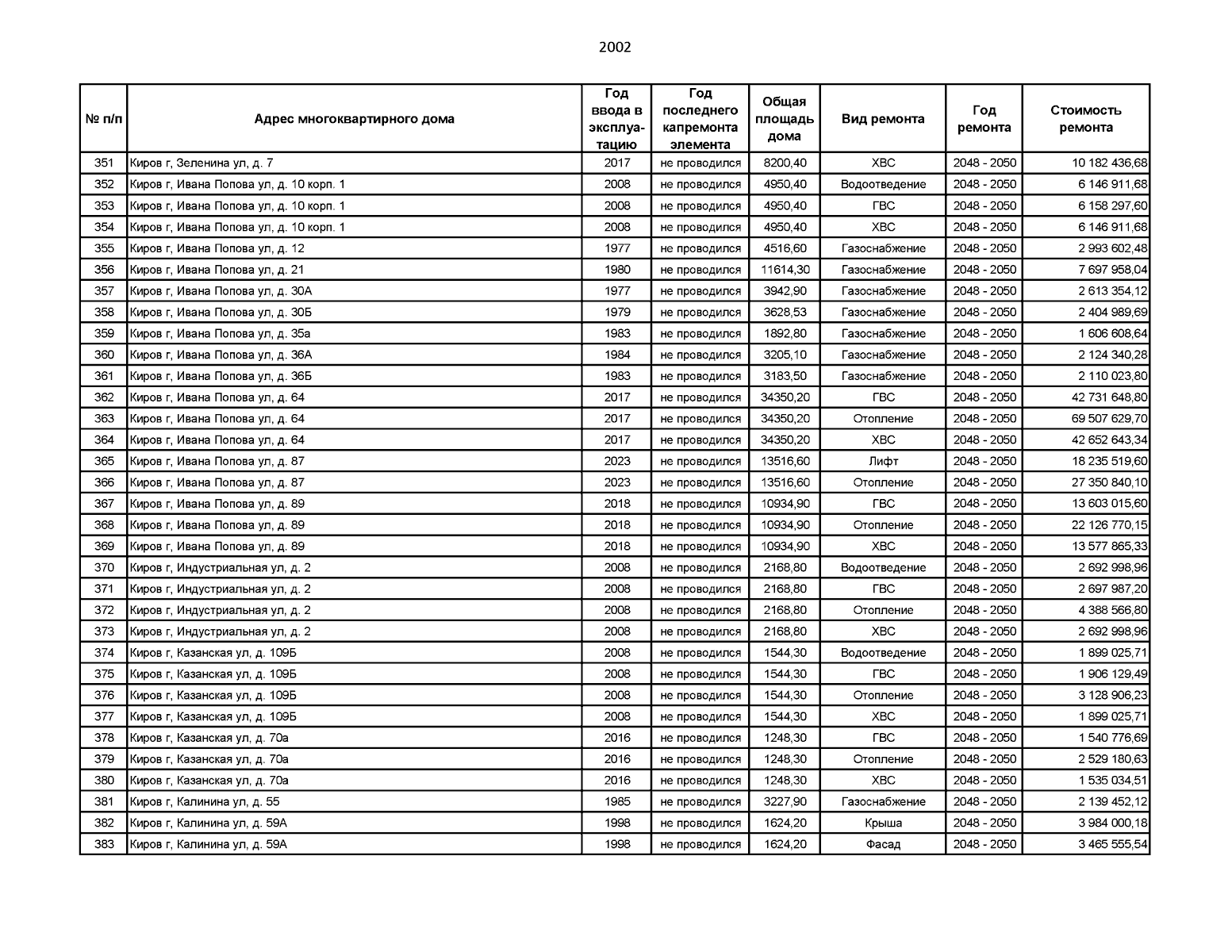 2002

| № п/п | Адрес многоквартирного дома | Год ввода в эксплуатацию | Год последнего капремонта элемента | Общая площадь дома | Вид ремонта | Год ремонта | Стоимость ремонта |
|---|---|---|---|---|---|---|---|
| 351 | Киров г, Зеленина ул, д. 7 | 2017 | не проводился | 8200,40 | ХВС | 2048 - 2050 | 10 182 436,68 |
| 352 | Киров г, Ивана Попова ул, д. 10 корп. 1 | 2008 | не проводился | 4950,40 | Водоотведение | 2048 - 2050 | 6 146 911,68 |
| 353 | Киров г, Ивана Попова ул, д. 10 корп. 1 | 2008 | не проводился | 4950,40 | ГВС | 2048 - 2050 | 6 158 297,60 |
| 354 | Киров г, Ивана Попова ул, д. 10 корп. 1 | 2008 | не проводился | 4950,40 | ХВС | 2048 - 2050 | 6 146 911,68 |
| 355 | Киров г, Ивана Попова ул, д. 12 | 1977 | не проводился | 4516,60 | Газоснабжение | 2048 - 2050 | 2 993 602,48 |
| 356 | Киров г, Ивана Попова ул, д. 21 | 1980 | не проводился | 11614,30 | Газоснабжение | 2048 - 2050 | 7 697 958,04 |
| 357 | Киров г, Ивана Попова ул, д. 30А | 1977 | не проводился | 3942,90 | Газоснабжение | 2048 - 2050 | 2 613 354,12 |
| 358 | Киров г, Ивана Попова ул, д. 30Б | 1979 | не проводился | 3628,53 | Газоснабжение | 2048 - 2050 | 2 404 989,69 |
| 359 | Киров г, Ивана Попова ул, д. 35а | 1983 | не проводился | 1892,80 | Газоснабжение | 2048 - 2050 | 1 606 608,64 |
| 360 | Киров г, Ивана Попова ул, д. 36А | 1984 | не проводился | 3205,10 | Газоснабжение | 2048 - 2050 | 2 124 340,28 |
| 361 | Киров г, Ивана Попова ул, д. 36Б | 1983 | не проводился | 3183,50 | Газоснабжение | 2048 - 2050 | 2 110 023,80 |
| 362 | Киров г, Ивана Попова ул, д. 64 | 2017 | не проводился | 34350,20 | ГВС | 2048 - 2050 | 42 731 648,80 |
| 363 | Киров г, Ивана Попова ул, д. 64 | 2017 | не проводился | 34350,20 | Отопление | 2048 - 2050 | 69 507 629,70 |
| 364 | Киров г, Ивана Попова ул, д. 64 | 2017 | не проводился | 34350,20 | ХВС | 2048 - 2050 | 42 652 643,34 |
| 365 | Киров г, Ивана Попова ул, д. 87 | 2023 | не проводился | 13516,60 | Лифт | 2048 - 2050 | 18 235 519,60 |
| 366 | Киров г, Ивана Попова ул, д. 87 | 2023 | не проводился | 13516,60 | Отопление | 2048 - 2050 | 27 350 840,10 |
| 367 | Киров г, Ивана Попова ул, д. 89 | 2018 | не проводился | 10934,90 | ГВС | 2048 - 2050 | 13 603 015,60 |
| 368 | Киров г, Ивана Попова ул, д. 89 | 2018 | не проводился | 10934,90 | Отопление | 2048 - 2050 | 22 126 770,15 |
| 369 | Киров г, Ивана Попова ул, д. 89 | 2018 | не проводился | 10934,90 | ХВС | 2048 - 2050 | 13 577 865,33 |
| 370 | Киров г, Индустриальная ул, д. 2 | 2008 | не проводился | 2168,80 | Водоотведение | 2048 - 2050 | 2 692 998,96 |
| 371 | Киров г, Индустриальная ул, д. 2 | 2008 | не проводился | 2168,80 | ГВС | 2048 - 2050 | 2 697 987,20 |
| 372 | Киров г, Индустриальная ул, д. 2 | 2008 | не проводился | 2168,80 | Отопление | 2048 - 2050 | 4 388 566,80 |
| 373 | Киров г, Индустриальная ул, д. 2 | 2008 | не проводился | 2168,80 | ХВС | 2048 - 2050 | 2 692 998,96 |
| 374 | Киров г, Казанская ул, д. 109Б | 2008 | не проводился | 1544,30 | Водоотведение | 2048 - 2050 | 1 899 025,71 |
| 375 | Киров г, Казанская ул, д. 109Б | 2008 | не проводился | 1544,30 | ГВС | 2048 - 2050 | 1 906 129,49 |
| 376 | Киров г, Казанская ул, д. 109Б | 2008 | не проводился | 1544,30 | Отопление | 2048 - 2050 | 3 128 906,23 |
| 377 | Киров г, Казанская ул, д. 109Б | 2008 | не проводился | 1544,30 | ХВС | 2048 - 2050 | 1 899 025,71 |
| 378 | Киров г, Казанская ул, д. 70а | 2016 | не проводился | 1248,30 | ГВС | 2048 - 2050 | 1 540 776,69 |
| 379 | Киров г, Казанская ул, д. 70а | 2016 | не проводился | 1248,30 | Отопление | 2048 - 2050 | 2 529 180,63 |
| 380 | Киров г, Казанская ул, д. 70а | 2016 | не проводился | 1248,30 | ХВС | 2048 - 2050 | 1 535 034,51 |
| 381 | Киров г, Калинина ул, д. 55 | 1985 | не проводился | 3227,90 | Газоснабжение | 2048 - 2050 | 2 139 452,12 |
| 382 | Киров г, Калинина ул, д. 59А | 1998 | не проводился | 1624,20 | Крыша | 2048 - 2050 | 3 984 000,18 |
| 383 | Киров г, Калинина ул, д. 59А | 1998 | не проводился | 1624,20 | Фасад | 2048 - 2050 | 3 465 555,54 |